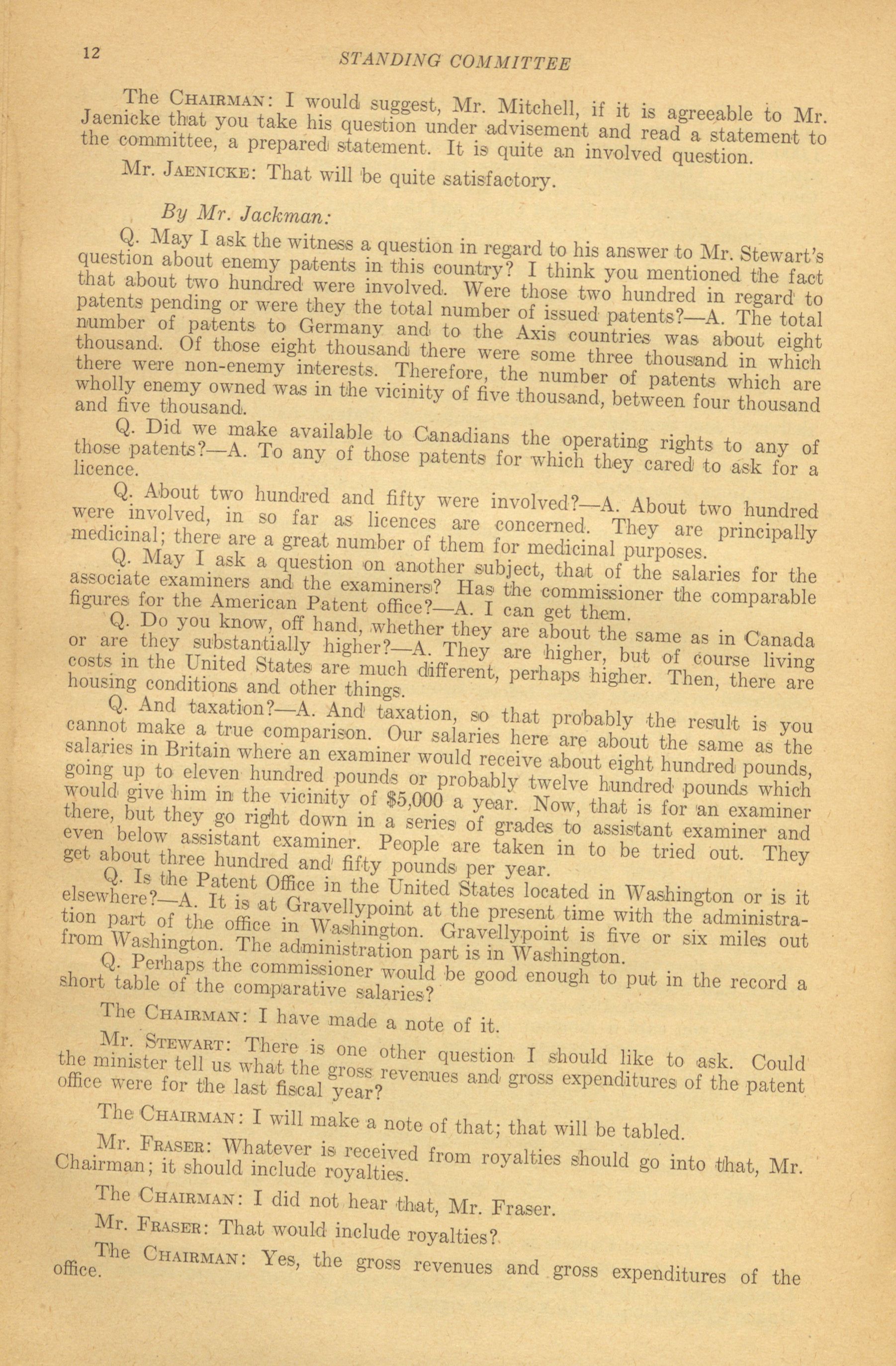 12 STANDING COMMITTEE

The CHAIRMAN: I would suggest, Mr. Mitchell, if it is agreeable to Mr. Jaenicke that you take his question under advisement and read a statement to the committee, a prepared statement. It is quite an involved question.

Mr. JAENICKE: That will be quite satisfactory.

By Mr. Jackman:

Q. May I ask the witness a question in regard to his answer to Mr. Stewart's question about enemy patents in this country? I think you mentioned the fact that about two hundred were involved. Were those two hundred in regard to patents pending or were they the total number of issued patents?—A. The total number of patents to Germany and to the Axis countries was about eight thousand. Of those eight thousand there were some three thousand in which there were non-enemy interests. Therefore, the number of patents which are wholly enemy owned was in the vicinity of five thousand, between four thousand and five thousand.

Q. Did we make available to Canadians the operating rights to any of those patents?—A. To any of those patents for which they cared to ask for a licence.

Q. About two hundred and fifty were involved?—A. About two hundred were involved, in so far as licences are concerned. They are principally medicinal; there are a great number of them for medicinal purposes.

Q. May I ask a question on another subject, that of the salaries for the associate examiners and the examiners? Has the commissioner the comparable figures for the American Patent office?—A. I can get them.

Q. Do you know, off hand, whether they are about the same as in Canada or are they substantially higher?—A. They are higher, but of course living costs in the United States are much different, perhaps higher. Then, there are housing conditions and other things.

Q. And taxation?—A. And taxation, so that probably the result is you cannot make a true comparison. Our salaries here are about the same as the salaries in Britain where an examiner would receive about eight hundred pounds, going up to eleven hundred pounds or probably twelve hundred pounds which would give him in the vicinity of $5,000 a year. Now, that is for an examiner there, but they go right down in a series of grades to assistant examiner and even below assistant examiner. People are taken in to be tried out. They get about three hundred and fifty pounds per year.

Q. Is the Patent Office in the United States located in Washington or is it elsewhere?—A. It is at Gravellypoint at the present time with the administration part of the office in Washington. Gravellypoint is five or six miles out from Washington. The administration part is in Washington.

Q. Perhaps the commissioner would be good enough to put in the record a short table of the comparative salaries?

The CHAIRMAN: I have made a note of it.

Mr. STEWART: There is one other question I should like to ask. Could the minister tell us what the gross revenues and gross expenditures of the patent office were for the last fiscal year?

The CHAIRMAN: I will make a note of that; that will be tabled.

Mr. FRASER: Whatever is received from royalties should go into that, Mr. Chairman; it should include royalties.

The CHAIRMAN: I did not hear that, Mr. Fraser.

Mr. FRASER: That would include royalties?

The CHAIRMAN: Yes, the gross revenues and gross expenditures of the office.